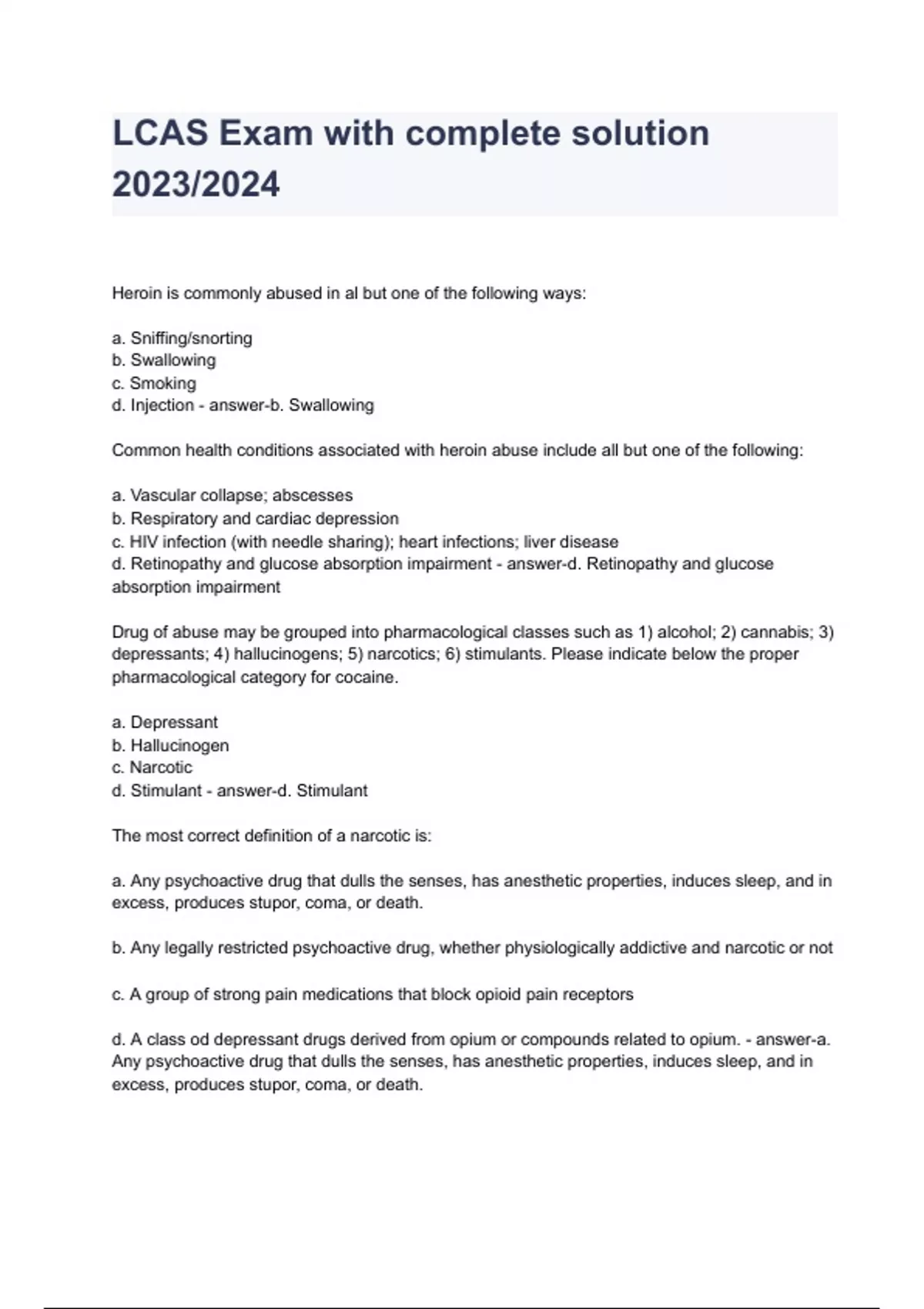 LCAS Exam with complete solution 2023/2024

Heroin is commonly abused in al but one of the following ways:

a. Sniffing/snorting
b. Swallowing
c. Smoking
d. Injection - answer-b. Swallowing

Common health conditions associated with heroin abuse include all but one of the following:

a. Vascular collapse; abscesses
b. Respiratory and cardiac depression
c. HIV infection (with needle sharing); heart infections; liver disease
d. Retinopathy and glucose absorption impairment - answer-d. Retinopathy and glucose absorption impairment

Drug of abuse may be grouped into pharmacological classes such as 1) alcohol; 2) cannabis; 3) depressants; 4) hallucinogens; 5) narcotics; 6) stimulants. Please indicate below the proper pharmacological category for cocaine.

a. Depressant
b. Hallucinogen
c. Narcotic
d. Stimulant - answer-d. Stimulant

The most correct definition of a narcotic is:

a. Any psychoactive drug that dulls the senses, has anesthetic properties, induces sleep, and in excess, produces stupor, coma, or death.

b. Any legally restricted psychoactive drug, whether physiologically addictive and narcotic or not

c. A group of strong pain medications that block opioid pain receptors

d. A class od depressant drugs derived from opium or compounds related to opium. - answer-a. Any psychoactive drug that dulls the senses, has anesthetic properties, induces sleep, and in excess, produces stupor, coma, or death.